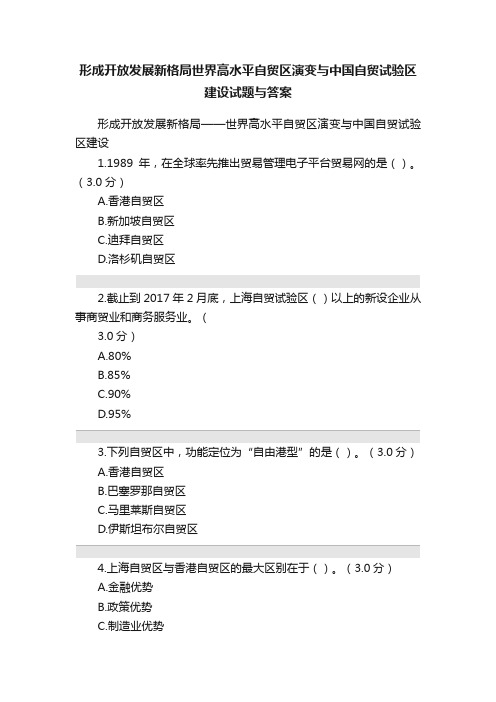 形成开放发展新格局世界高水平自贸区演变与中国自贸试验区建设试题与答案

形成开放发展新格局——世界高水平自贸区演变与中国自贸试验区建设

1.1989 年，在全球率先推出贸易管理电子平台贸易网的是（ ）。（3.0 分）

A.香港自贸区

B.新加坡自贸区

C.迪拜自贸区

D.洛杉矶自贸区

2.截止到 2017 年 2 月底，上海自贸试验区（ ）以上的新设企业从事商贸业和商务服务业。（

3.0 分）

A.80%

B.85%

C.90%

D.95%

3.下列自贸区中，功能定位为“自由港型”的是（ ）。（3.0 分）

A.香港自贸区

B.巴塞罗那自贸区

C.马里莱斯自贸区

D.伊斯坦布尔自贸区

4.上海自贸区与香港自贸区的最大区别在于（ ）。（3.0 分）

A.金融优势

B.政策优势

C.制造业优势